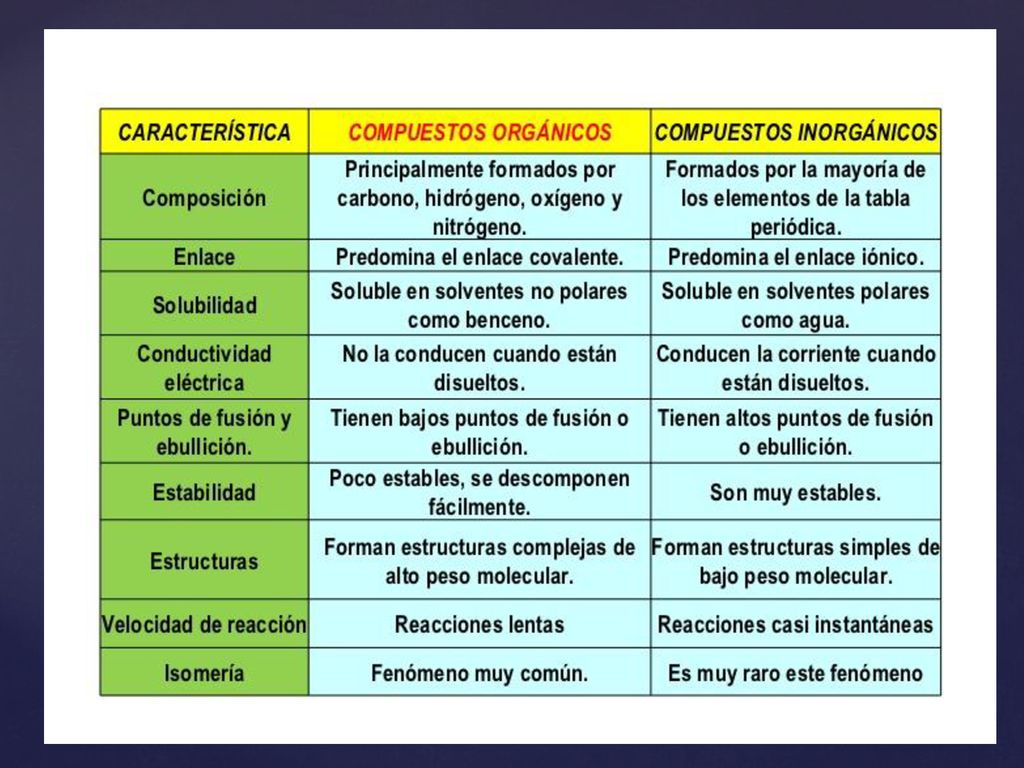 | CARACTERÍSTICA | COMPUESTOS ORGÁNICOS | COMPUESTOS INORGÁNICOS |
|---|---|---|
| Composición | Principalmente formados por carbono, hidrógeno, oxígeno y nitrógeno. | Formados por la mayoría de los elementos de la tabla periódica. |
| Enlace | Predomina el enlace covalente. | Predomina el enlace iónico. |
| Solubilidad | Soluble en solventes no polares como benceno. | Soluble en solventes polares como agua. |
| Conductividad eléctrica | No la conducen cuando están disueltos. | Conducen la corriente cuando están disueltos. |
| Puntos de fusión y ebullición. | Tienen bajos puntos de fusión o ebullición. | Tienen altos puntos de fusión o ebullición. |
| Estabilidad | Poco estables, se descomponen fácilmente. | Son muy estables. |
| Estructuras | Forman estructuras complejas de alto peso molecular. | Forman estructuras simples de bajo peso molecular. |
| Velocidad de reacción | Reacciones lentas | Reacciones casi instantáneas |
| Isomería | Fenómeno muy común. | Es muy raro este fenómeno |